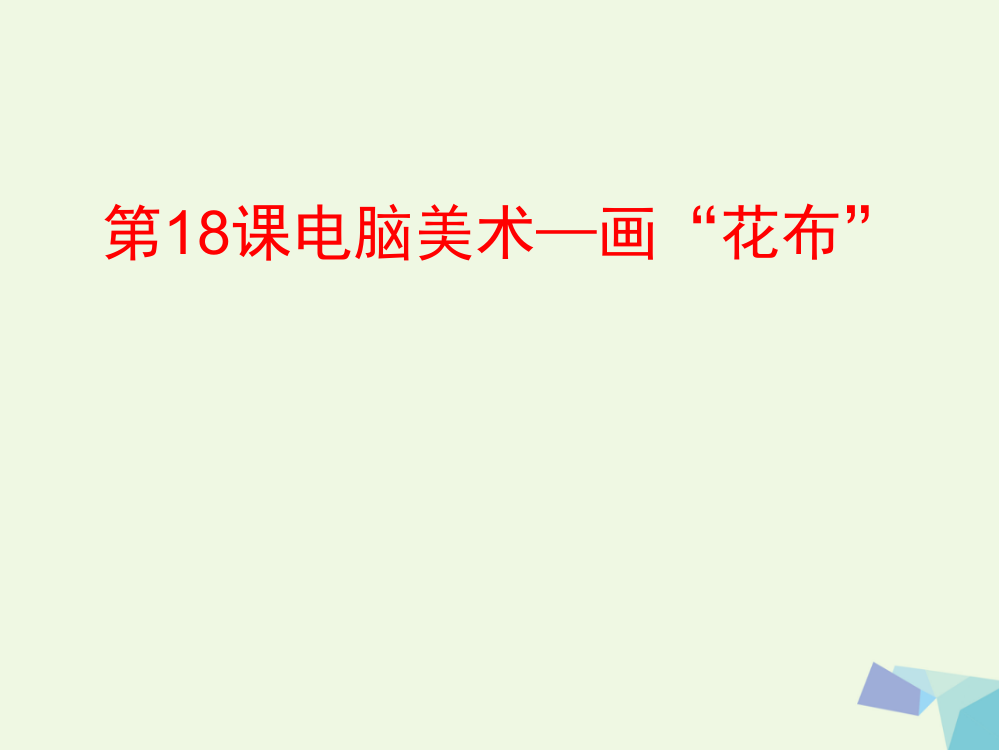 第18课电脑美术—画“花布”